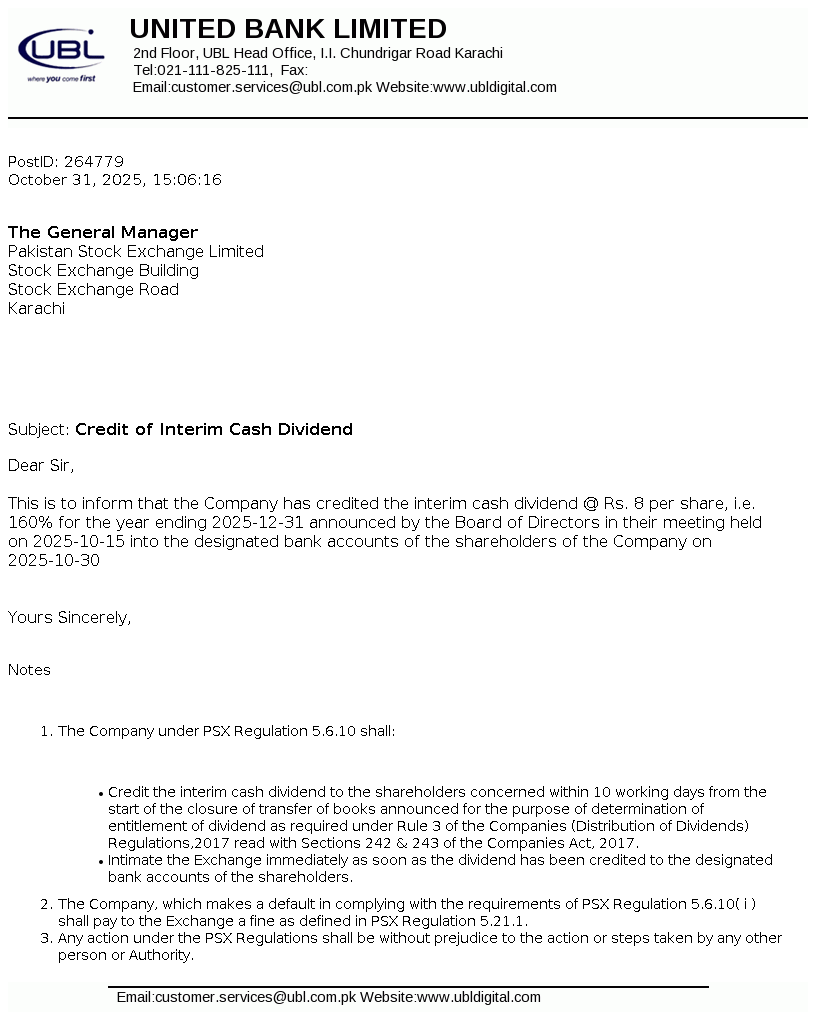 UBL
where you come first

UNITED BANK LIMITED
2nd Floor, UBL Head Office, I.I. Chundrigar Road Karachi
Tel:021-111-825-111, Fax:
Email:customer.services@ubl.com.pk Website:www.ubldigital.com

PostID: 264779
October 31, 2025, 15:06:16

The General Manager
Pakistan Stock Exchange Limited
Stock Exchange Building
Stock Exchange Road
Karachi

Subject: Credit of Interim Cash Dividend

Dear Sir,

This is to inform that the Company has credited the interim cash dividend @ Rs. 8 per share, i.e. 160% for the year ending 2025-12-31 announced by the Board of Directors in their meeting held on 2025-10-15 into the designated bank accounts of the shareholders of the Company on 2025-10-30

Yours Sincerely,

Notes

1. The Company under PSX Regulation 5.6.10 shall:

• Credit the interim cash dividend to the shareholders concerned within 10 working days from the start of the closure of transfer of books announced for the purpose of determination of entitlement of dividend as required under Rule 3 of the Companies (Distribution of Dividends) Regulations,2017 read with Sections 242 & 243 of the Companies Act, 2017.
• Intimate the Exchange immediately as soon as the dividend has been credited to the designated bank accounts of the shareholders.

2. The Company, which makes a default in complying with the requirements of PSX Regulation 5.6.10( i ) shall pay to the Exchange a fine as defined in PSX Regulation 5.21.1.
3. Any action under the PSX Regulations shall be without prejudice to the action or steps taken by any other person or Authority.

Email:customer.services@ubl.com.pk Website:www.ubldigital.com